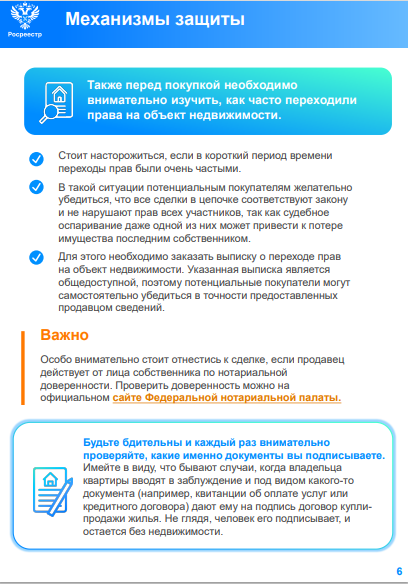 Росреестр

Механизмы защиты

Также перед покупкой необходимо внимательно изучить, как часто переходили права на объект недвижимости.

Стоит насторожиться, если в короткий период времени переходы прав были очень частыми.

В такой ситуации потенциальным покупателям желательно убедиться, что все сделки в цепочке соответствуют закону и не нарушают прав всех участников, так как судебное оспаривание даже одной из них может привести к потере имущества последним собственником.

Для этого необходимо заказать выписку о переходе прав на объект недвижимости. Указанная выписка является общедоступной, поэтому потенциальные покупатели могут самостоятельно убедиться в точности предоставленных продавцом сведений.

Важно

Особо внимательно стоит отнестись к сделке, если продавец действует от лица собственника по нотариальной доверенности. Проверить доверенность можно на официальном сайте Федеральной нотариальной палаты.

Будьте бдительны и каждый раз внимательно проверяйте, какие именно документы вы подписываете. Имейте в виду, что бывают случаи, когда владельца квартиры вводят в заблуждение и под видом какого-то документа (например, квитанции об оплате услуг или кредитного договора) дают ему на подпись договор купли-продажи жилья. Не глядя, человек его подписывает, и остается без недвижимости.

6